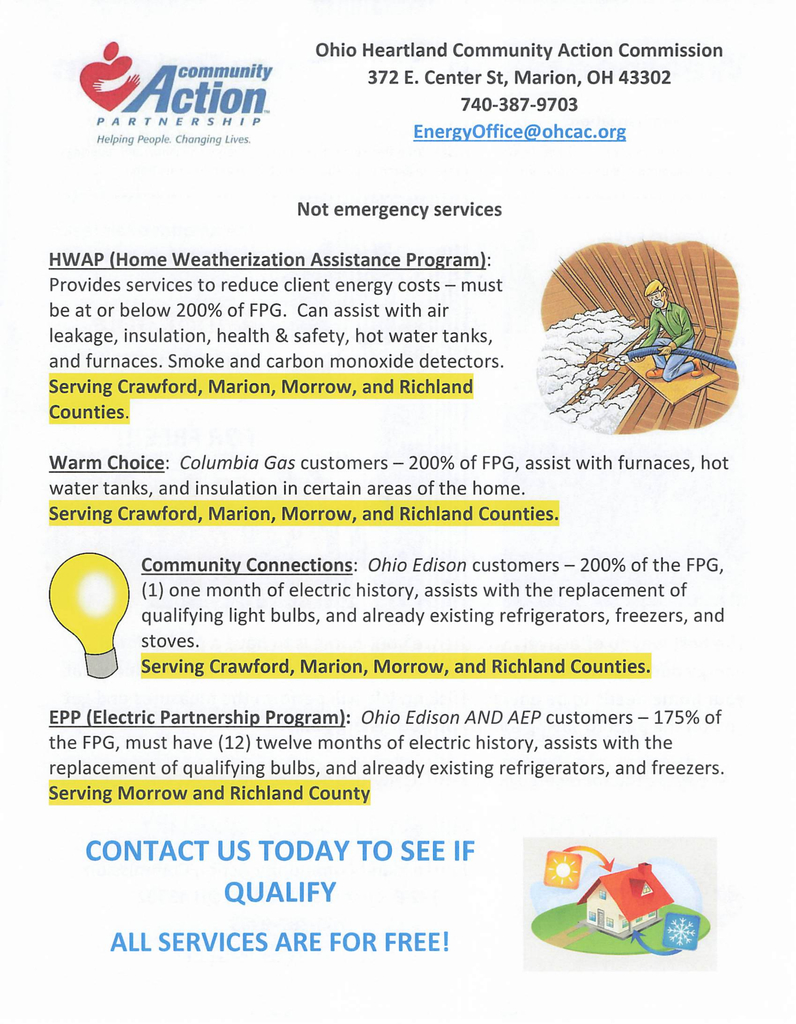 community Action
PARTNERSHIP
Helping People. Changing Lives.

Ohio Heartland Community Action Commission
372 E. Center St, Marion, OH 43302
740-387-9703
EnergyOffice@ohcac.org

Not emergency services

HWAP (Home Weatherization Assistance Program): Provides services to reduce client energy costs – must be at or below 200% of FPG. Can assist with air leakage, insulation, health & safety, hot water tanks, and furnaces. Smoke and carbon monoxide detectors. Serving Crawford, Marion, Morrow, and Richland Counties.

Warm Choice: Columbia Gas customers – 200% of FPG, assist with furnaces, hot water tanks, and insulation in certain areas of the home. Serving Crawford, Marion, Morrow, and Richland Counties.

Community Connections: Ohio Edison customers – 200% of the FPG, (1) one month of electric history, assists with the replacement of qualifying light bulbs, and already existing refrigerators, freezers, and stoves. Serving Crawford, Marion, Morrow, and Richland Counties.

EPP (Electric Partnership Program): Ohio Edison AND AEP customers – 175% of the FPG, must have (12) twelve months of electric history, assists with the replacement of qualifying bulbs, and already existing refrigerators, and freezers. Serving Morrow and Richland County

CONTACT US TODAY TO SEE IF QUALIFY

ALL SERVICES ARE FOR FREE!